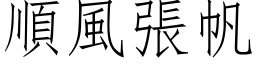 順風張帆